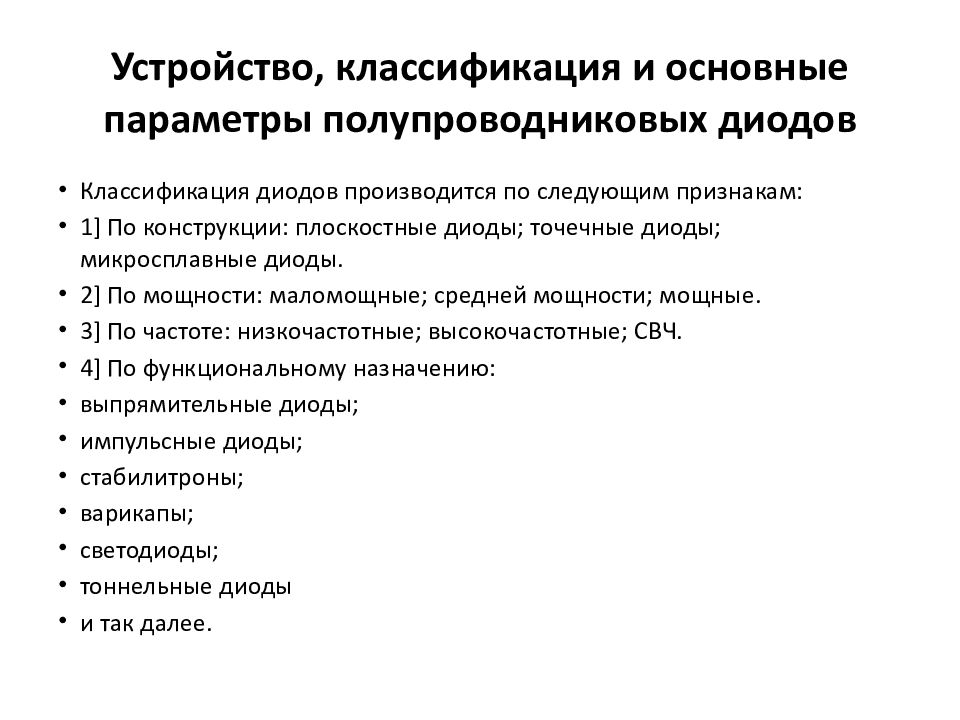 Устройство, классификация и основные параметры полупроводниковых диодов

• Классификация диодов производится по следующим признакам:
• 1] По конструкции: плоскостные диоды; точечные диоды; микросплавные диоды.
• 2] По мощности: маломощные; средней мощности; мощные.
• 3] По частоте: низкочастотные; высокочастотные; СВЧ.
• 4] По функциональному назначению:
• выпрямительные диоды;
• импульсные диоды;
• стабилитроны;
• варикапы;
• светодиоды;
• тоннельные диоды
• и так далее.